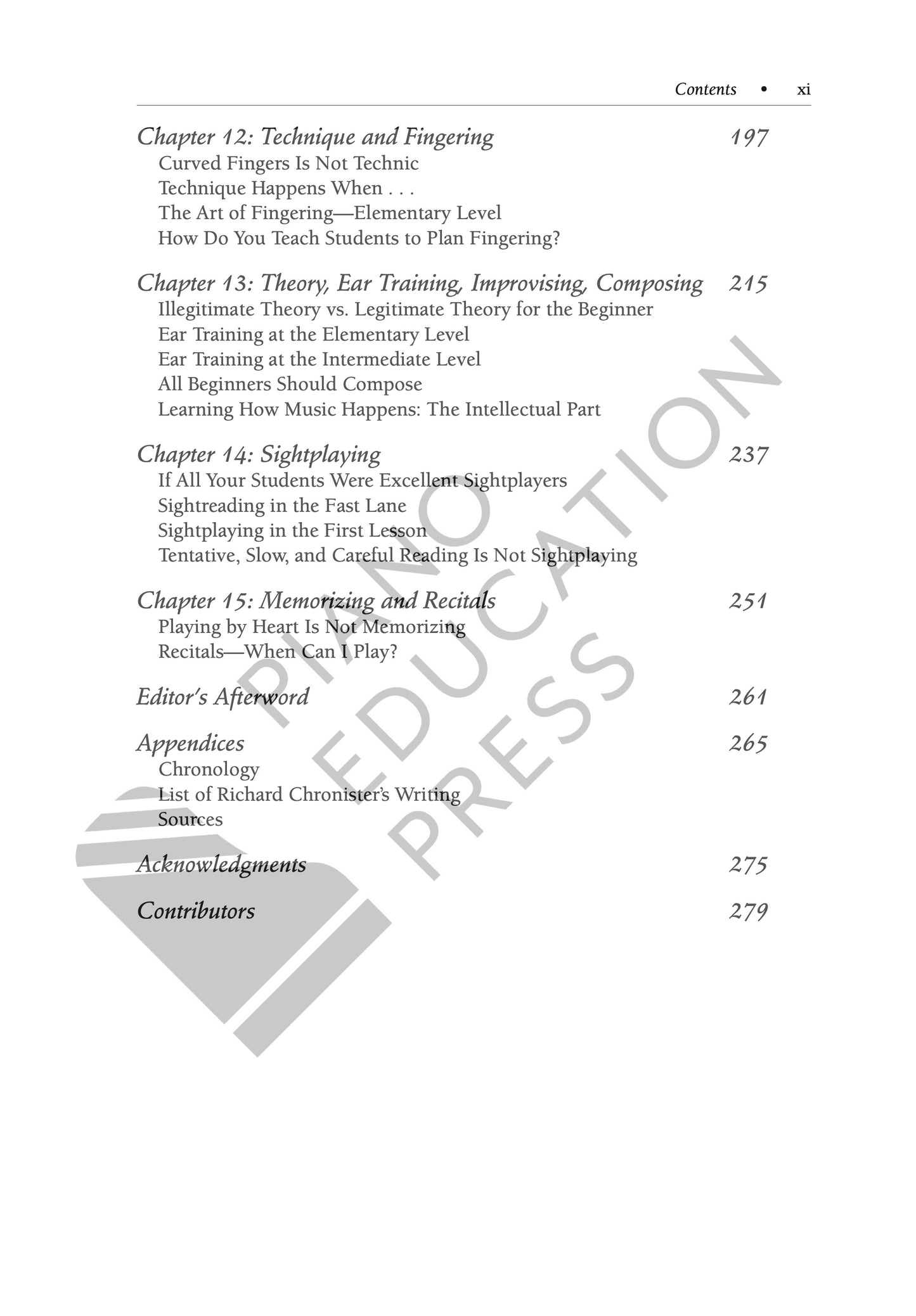 Contents • xi

Chapter 12: Technique and Fingering 197
Curved Fingers Is Not Technic
Technique Happens When . . .
The Art of Fingering—Elementary Level
How Do You Teach Students to Plan Fingering?

Chapter 13: Theory, Ear Training, Improvising, Composing 215
Illegitimate Theory vs. Legitimate Theory for the Beginner
Ear Training at the Elementary Level
Ear Training at the Intermediate Level
All Beginners Should Compose
Learning How Music Happens: The Intellectual Part

Chapter 14: Sightplaying 237
If All Your Students Were Excellent Sightplayers
Sightreading in the Fast Lane
Sightplaying in the First Lesson
Tentative, Slow, and Careful Reading Is Not Sightplaying

Chapter 15: Memorizing and Recitals 251
Playing by Heart Is Not Memorizing
Recitals—When Can I Play?

Editor's Afterword 261

Appendices 265
Chronology
List of Richard Chronister's Writing
Sources

Acknowledgments 275

Contributors 279

PIANO EDUCATION PRESS